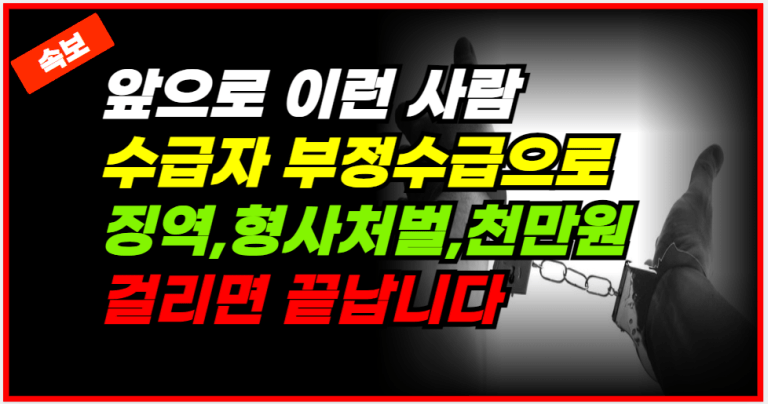 속보

앞으로 이런 사람
수급자 부정수급으로
징역,형사처벌,천만원
걸리면 끝납니다